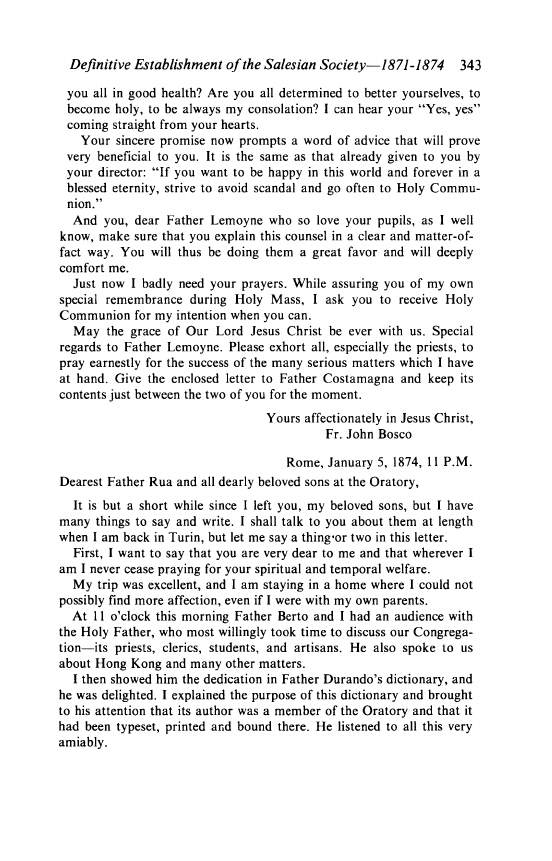 Definitive Establishment of the Salesian Society—1871-1874 343

you all in good health? Are you all determined to better yourselves, to become holy, to be always my consolation? I can hear your "Yes, yes" coming straight from your hearts.

Your sincere promise now prompts a word of advice that will prove very beneficial to you. It is the same as that already given to you by your director: "If you want to be happy in this world and forever in a blessed eternity, strive to avoid scandal and go often to Holy Communion."

And you, dear Father Lemoyne who so love your pupils, as I well know, make sure that you explain this counsel in a clear and matter-of-fact way. You will thus be doing them a great favor and will deeply comfort me.

Just now I badly need your prayers. While assuring you of my own special remembrance during Holy Mass, I ask you to receive Holy Communion for my intention when you can.

May the grace of Our Lord Jesus Christ be ever with us. Special regards to Father Lemoyne. Please exhort all, especially the priests, to pray earnestly for the success of the many serious matters which I have at hand. Give the enclosed letter to Father Costamagna and keep its contents just between the two of you for the moment.

Yours affectionately in Jesus Christ,
Fr. John Bosco

Rome, January 5, 1874, 11 P.M.

Dearest Father Rua and all dearly beloved sons at the Oratory,

It is but a short while since I left you, my beloved sons, but I have many things to say and write. I shall talk to you about them at length when I am back in Turin, but let me say a thing or two in this letter.

First, I want to say that you are very dear to me and that wherever I am I never cease praying for your spiritual and temporal welfare.

My trip was excellent, and I am staying in a home where I could not possibly find more affection, even if I were with my own parents.

At 11 o'clock this morning Father Berto and I had an audience with the Holy Father, who most willingly took time to discuss our Congregation—its priests, clerics, students, and artisans. He also spoke to us about Hong Kong and many other matters.

I then showed him the dedication in Father Durando's dictionary, and he was delighted. I explained the purpose of this dictionary and brought to his attention that its author was a member of the Oratory and that it had been typeset, printed and bound there. He listened to all this very amiably.